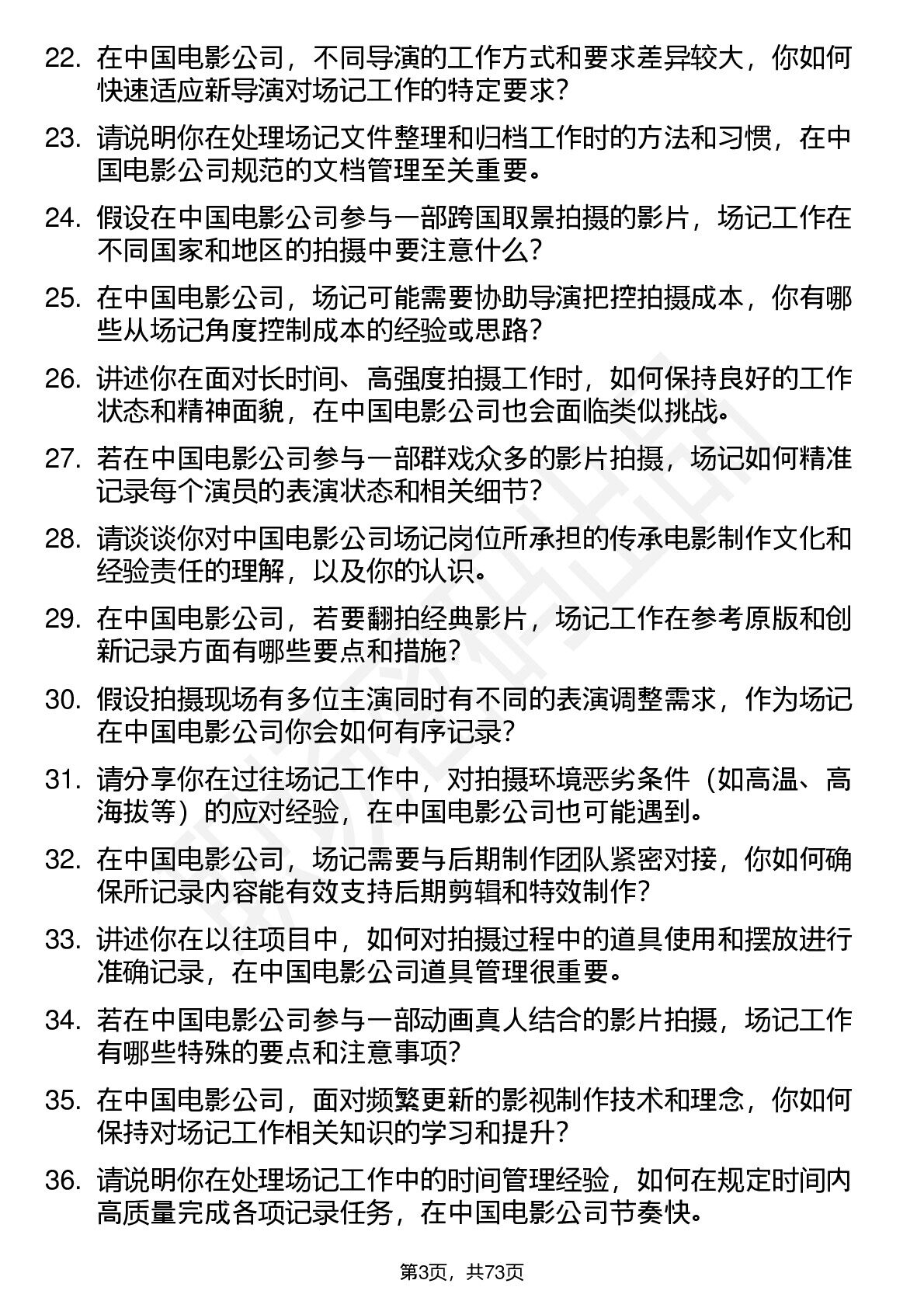 22. 在中国电影公司，不同导演的工作方式和要求差异较大，你如何快速适应新导演对场记工作的特定要求？

23. 请说明你在处理场记文件整理和归档工作时的方法和习惯，在中国电影公司规范的文档管理至关重要。

24. 假设在中国电影公司参与一部跨国取景拍摄的影片，场记工作在不同国家和地区的拍摄中要注意什么？

25. 在中国电影公司，场记可能需要协助导演把控拍摄成本，你有哪些从场记角度控制成本的经验或思路？

26. 讲述你在面对长时间、高强度拍摄工作时，如何保持良好的工作状态和精神面貌，在中国电影公司也会面临类似挑战。

27. 若在中国电影公司参与一部群戏众多的影片拍摄，场记如何精准记录每个演员的表演状态和相关细节？

28. 请谈谈你对中国电影公司场记岗位所承担的传承电影制作文化和经验责任的理解，以及你的认识。

29. 在中国电影公司，若要翻拍经典影片，场记工作在参考原版和创新记录方面有哪些要点和措施？

30. 假设拍摄现场有多位主演同时有不同的表演调整需求，作为场记在中国电影公司你会如何有序记录？

31. 请分享你在过往场记工作中，对拍摄环境恶劣条件（如高温、高海拔等）的应对经验，在中国电影公司也可能遇到。

32. 在中国电影公司，场记需要与后期制作团队紧密对接，你如何确保所记录内容能有效支持后期剪辑和特效制作？

33. 讲述你在以往项目中，如何对拍摄过程中的道具使用和摆放进行准确记录，在中国电影公司道具管理很重要。

34. 若在中国电影公司参与一部动画真人结合的影片拍摄，场记工作有哪些特殊的要点和注意事项？

35. 在中国电影公司，面对频繁更新的影视制作技术和理念，你如何保持对场记工作相关知识的学习和提升？

36. 请说明你在处理场记工作中的时间管理经验，如何在规定时间内高质量完成各项记录任务，在中国电影公司节奏快。

第3页，共73页